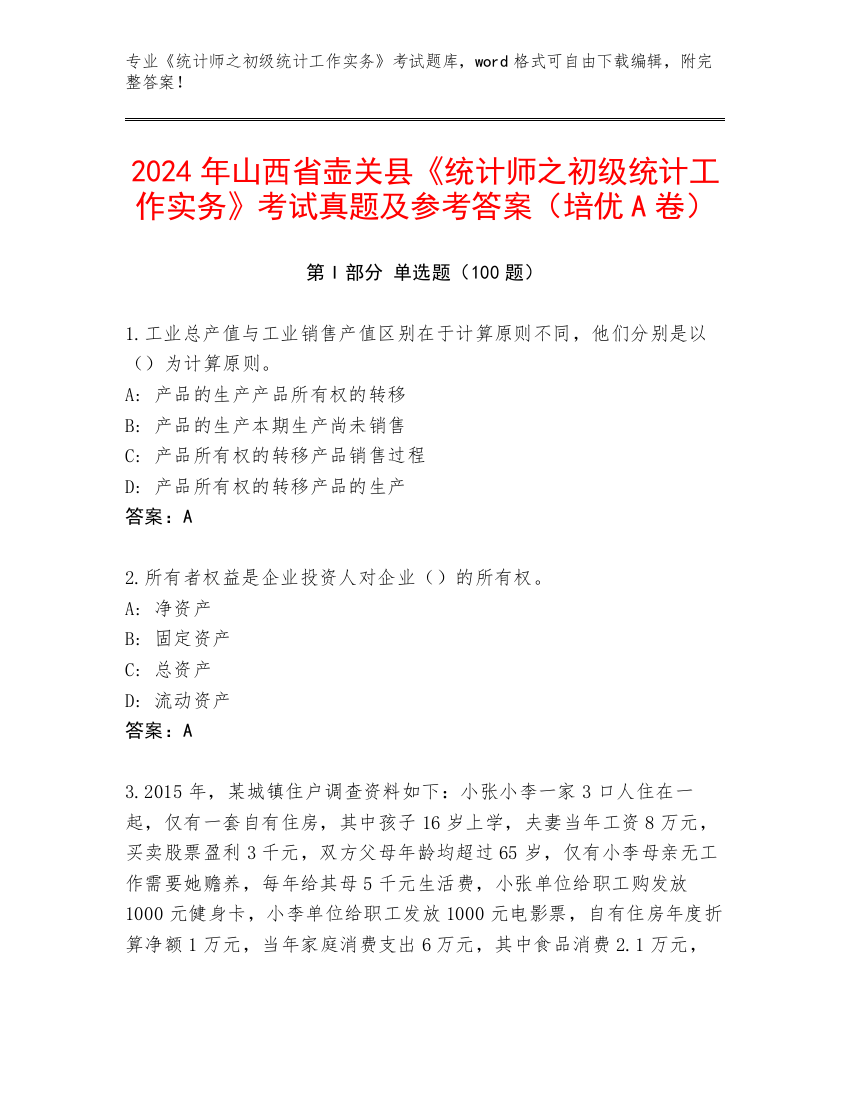 专业《统计师之初级统计工作实务》考试题库，word 格式可自由下载编辑，附完整答案！

2024 年山西省壶关县《统计师之初级统计工作实务》考试真题及参考答案（培优 A 卷）

第 I 部分 单选题（100 题）

1.工业总产值与工业销售产值区别在于计算原则不同，他们分别是以（）为计算原则。
A: 产品的生产产品所有权的转移
B: 产品的生产本期生产尚未销售
C: 产品所有权的转移产品销售过程
D: 产品所有权的转移产品的生产
答案：A

2.所有者权益是企业投资人对企业（）的所有权。
A: 净资产
B: 固定资产
C: 总资产
D: 流动资产
答案：A

3.2015 年，某城镇住户调查资料如下：小张小李一家 3 口人住在一起，仅有一套自有住房，其中孩子 16 岁上学，夫妻当年工资 8 万元，买卖股票盈利 3 千元，双方父母年龄均超过 65 岁，仅有小李母亲无工作需要她赡养，每年给其母 5 千元生活费，小张单位给职工购发放 1000 元健身卡，小李单位给职工发放 1000 元电影票，自有住房年度折算净额 1 万元，当年家庭消费支出 6 万元，其中食品消费 2.1 万元，